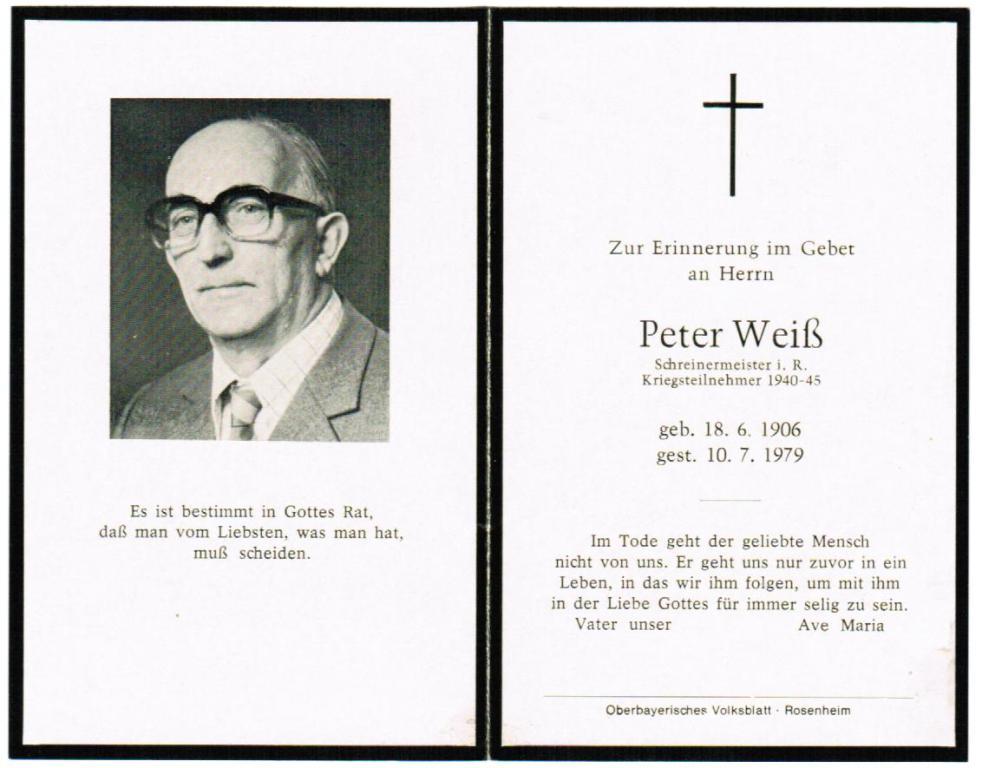 Es ist bestimmt in Gottes Rat,
daß man vom Liebsten, was man hat,
muß scheiden.

Zur Erinnerung im Gebet
an Herrn

Peter Weiß
Schreinermeister i. R.
Kriegsteilnehmer 1940-45

geb. 18. 6. 1906
gest. 10. 7. 1979

Im Tode geht der geliebte Mensch nicht von uns. Er geht uns nur zuvor in ein Leben, in das wir ihm folgen, um mit ihm in der Liebe Gottes für immer selig zu sein.
Vater unser Ave Maria

Oberbayerisches Volksblatt · Rosenheim